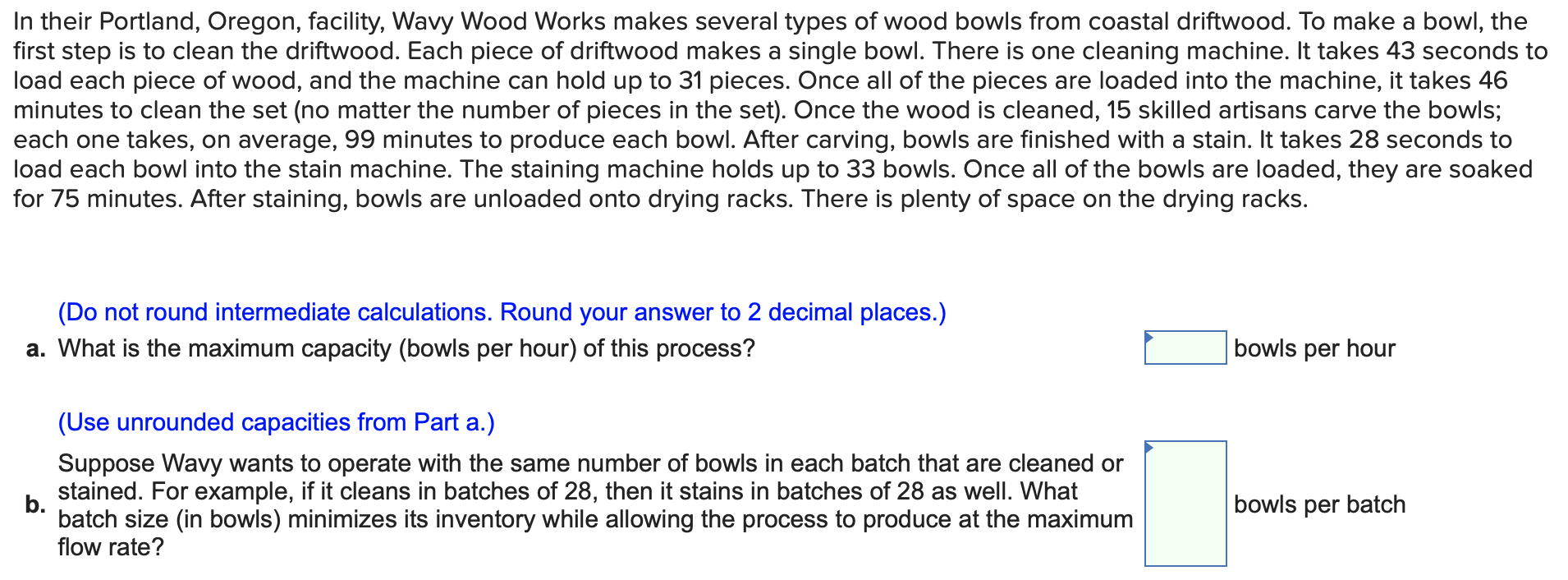 In their Portland, Oregon, facility, Wavy Wood Works makes several types of wood bowls from coastal driftwood. To make a bowl, the first step is to clean the driftwood. Each piece of driftwood makes a single bowl. There is one cleaning machine. It takes 43 seconds to load each piece of wood, and the machine can hold up to 31 pieces. Once all of the pieces are loaded into the machine, it takes 46 minutes to clean the set (no matter the number of pieces in the set). Once the wood is cleaned, 15 skilled artisans carve the bowls; each one takes, on average, 99 minutes to produce each bowl. After carving, bowls are finished with a stain. It takes 28 seconds to load each bowl into the stain machine. The staining machine holds up to 33 bowls. Once all of the bowls are loaded, they are soaked for 75 minutes. After staining, bowls are unloaded onto drying racks. There is plenty of space on the drying racks.

(Do not round intermediate calculations. Round your answer to 2 decimal places.)

a. What is the maximum capacity (bowls per hour) of this process? bowls per hour

(Use unrounded capacities from Part a.)

b. Suppose Wavy wants to operate with the same number of bowls in each batch that are cleaned or stained. For example, if it cleans in batches of 28, then it stains in batches of 28 as well. What batch size (in bowls) minimizes its inventory while allowing the process to produce at the maximum flow rate? bowls per batch